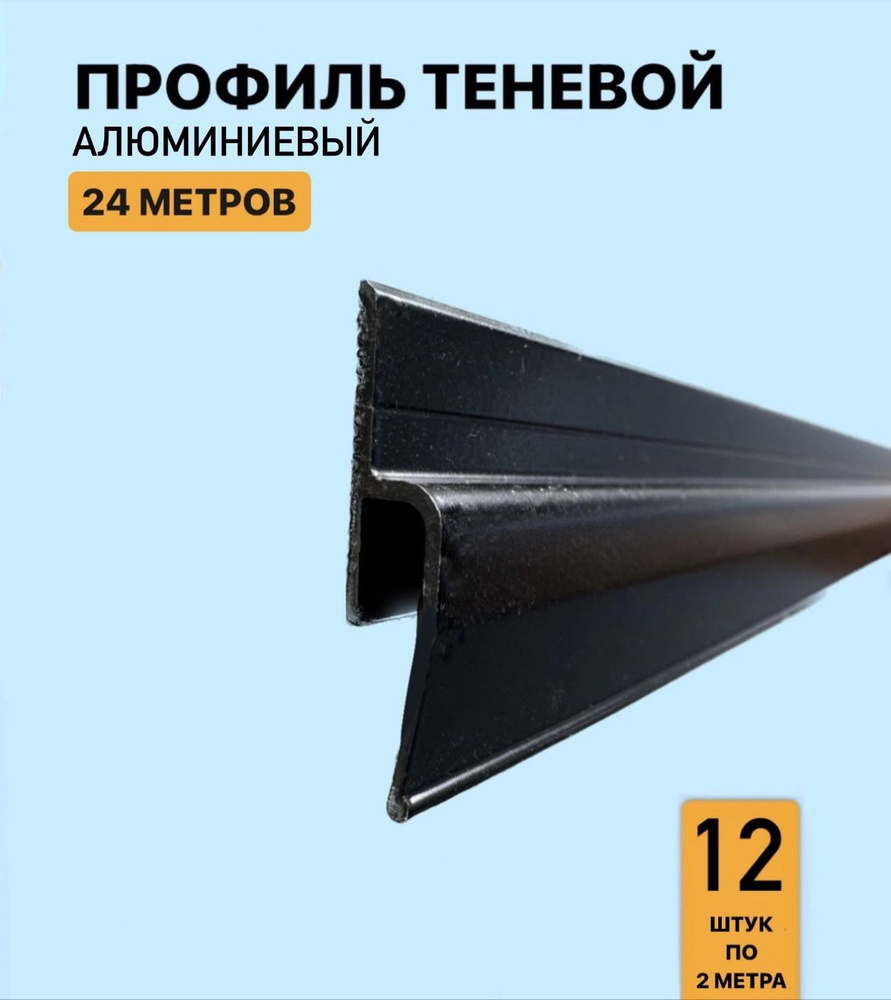 ПРОФИЛЬ ТЕНЕВОЙ
АЛЮМИНИЕВЫЙ
24 МЕТРОВ

12
ШТУК
ПО
2 МЕТРА